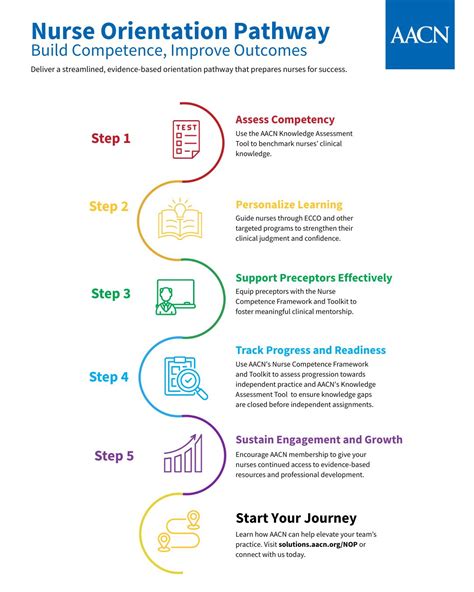 Nurse Orientation Pathway
Build Competence, Improve Outcomes

AACN

Deliver a streamlined, evidence-based orientation pathway that prepares nurses for success.

Step 1

TEST

Assess Competency
Use the AACN Knowledge Assessment Tool to benchmark nurses' clinical knowledge.

Step 2

Personalize Learning
Guide nurses through ECCO and other targeted programs to strengthen their clinical judgment and confidence.

Step 3

Support Preceptors Effectively
Equip preceptors with the Nurse Competence Framework and Toolkit to foster meaningful clinical mentorship.

Step 4

Track Progress and Readiness
Use AACN's Nurse Competence Framework and Toolkit to assess progression towards independent practice and AACN's Knowledge Assessment Tool to ensure knowledge gaps are closed before independent assignments.

Step 5

Sustain Engagement and Growth
Encourage AACN membership to give your nurses continued access to evidence-based resources and professional development.

Start Your Journey
Learn how AACN can help elevate your team's practice. Visit solutions.aacn.org/NOP or connect with us today.